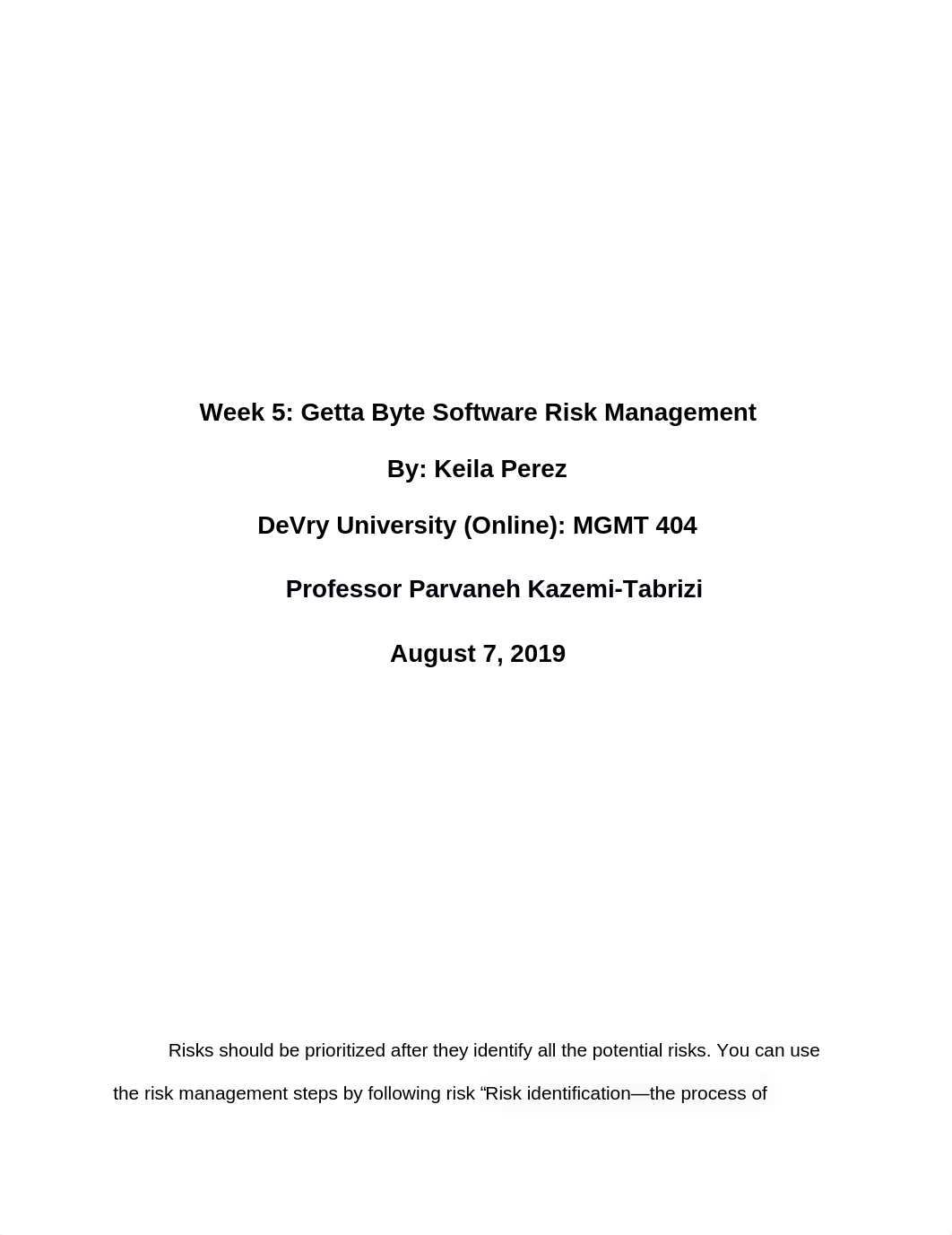 Week 5: Getta Byte Software Risk Management

By: Keila Perez

DeVry University (Online): MGMT 404

Professor Parvaneh Kazemi-Tabrizi

August 7, 2019

Risks should be prioritized after they identify all the potential risks. You can use the risk management steps by following risk “Risk identification—the process of